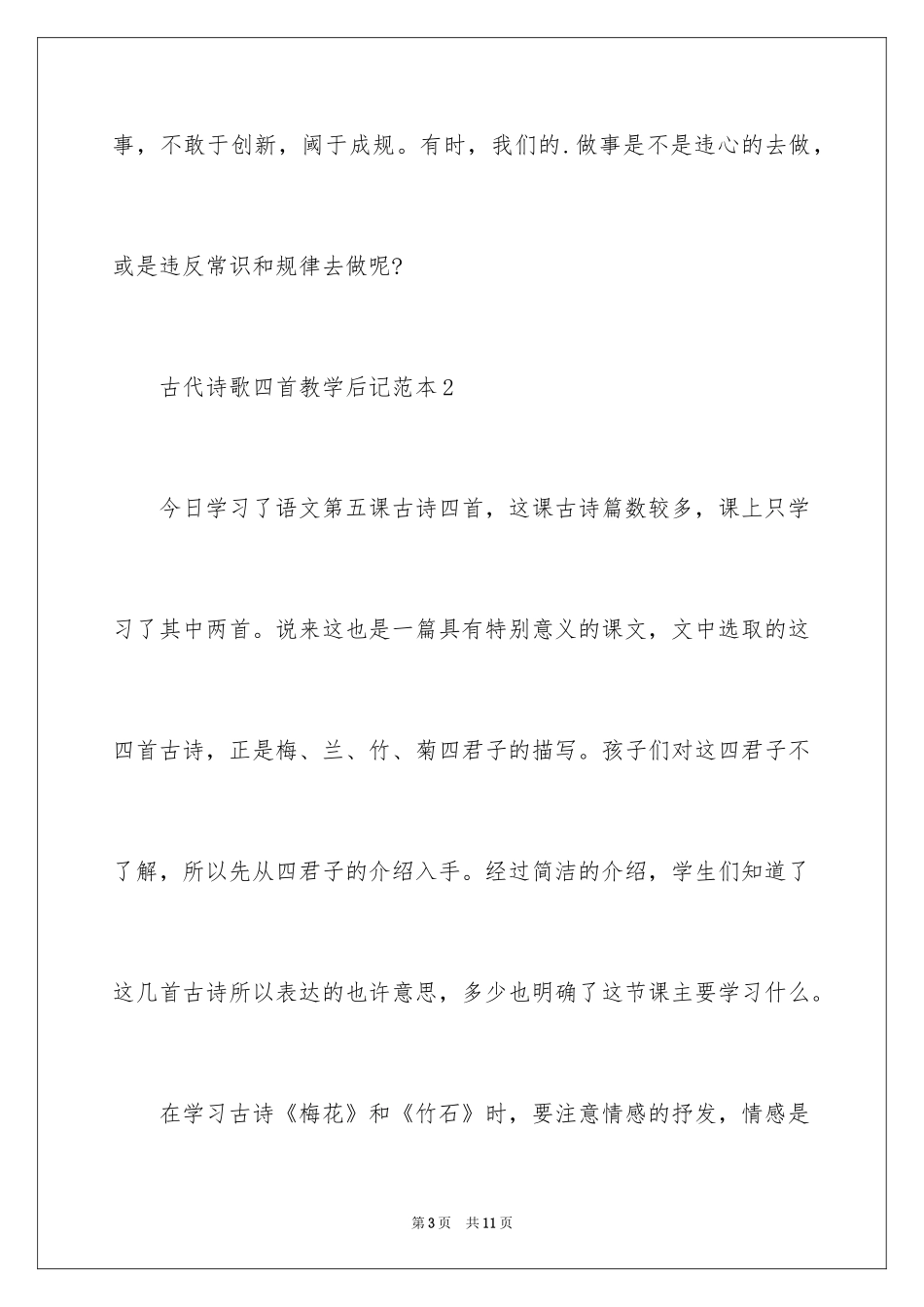 事，不敢于创新，阈于成规。有时，我们的.做事是不是违心的去做，或是违反常识和规律去做呢?

古代诗歌四首教学后记范本2

今日学习了语文第五课古诗四首，这课古诗篇数较多，课上只学习了其中两首。说来这也是一篇具有特别意义的课文，文中选取的这四首古诗，正是梅、兰、竹、菊四君子的描写。孩子们对这四君子不了解，所以先从四君子的介绍入手。经过简洁的介绍，学生们知道了这几首古诗所以表达的也许意思，多少也明确了这节课主要学习什么。

在学习古诗《梅花》和《竹石》时，要注意情感的抒发，情感是

第3页 共11页